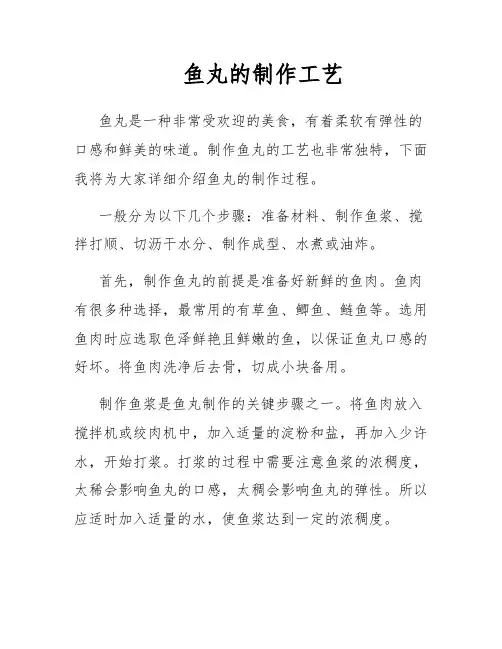 鱼丸的制作工艺

鱼丸是一种非常受欢迎的美食，有着柔软有弹性的口感和鲜美的味道。制作鱼丸的工艺也非常独特，下面我将为大家详细介绍鱼丸的制作过程。

一般分为以下几个步骤：准备材料、制作鱼浆、搅拌打顺、切沥干水分、制作成型、水煮或油炸。

首先，制作鱼丸的前提是准备好新鲜的鱼肉。鱼肉有很多种选择，最常用的有草鱼、鲫鱼、鲢鱼等。选用鱼肉时应选取色泽鲜艳且鲜嫩的鱼，以保证鱼丸口感的好坏。将鱼肉洗净后去骨，切成小块备用。

制作鱼浆是鱼丸制作的关键步骤之一。将鱼肉放入搅拌机或绞肉机中，加入适量的淀粉和盐，再加入少许水，开始打浆。打浆的过程中需要注意鱼浆的浓稠度，太稀会影响鱼丸的口感，太稠会影响鱼丸的弹性。所以应适时加入适量的水，使鱼浆达到一定的浓稠度。